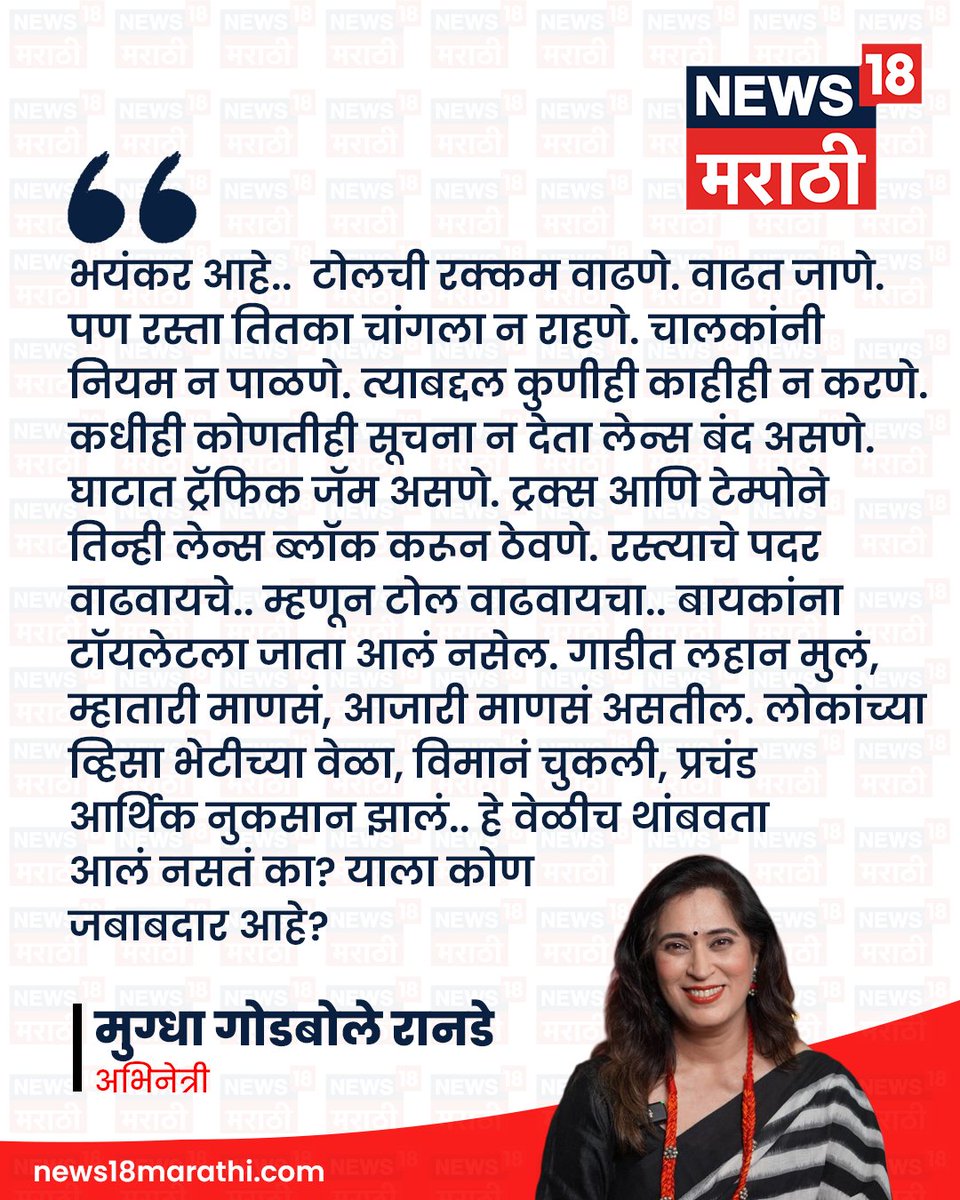 NEWS 18 मराठी

भयंकर आहे.. टोलची रक्कम वाढणे. वाढत जाणे. पण रस्ता तितका चांगला न राहणे. चालकांनी नियम न पाळणे. त्याबद्दल कुणीही काहीही न करणे. कधीही कोणतीही सूचना न देता लेन्स बंद असणे. घाटात ट्रॅफिक जॅम असणे. ट्रक्स आणि टेम्पोने तिन्ही लेन्स ब्लॉक करून ठेवणे. रस्त्याचे पदर वाढवायचे.. म्हणून टोल वाढवायचा.. बायकांना टॉयलेटला जाता आलं नसेल. गाडीत लहान मुलं, म्हातारी माणसं, आजारी माणसं असतील. लोकांच्या व्हिसा भेटीच्या वेळा, विमानं चुकली, प्रचंड आर्थिक नुकसान झालं.. हे वेळीच थांबवता आलं नसतं का? याला कोण जबाबदार आहे?

मुग्धा गोडबोले रानडे
अभिनेत्री

news18marathi.com